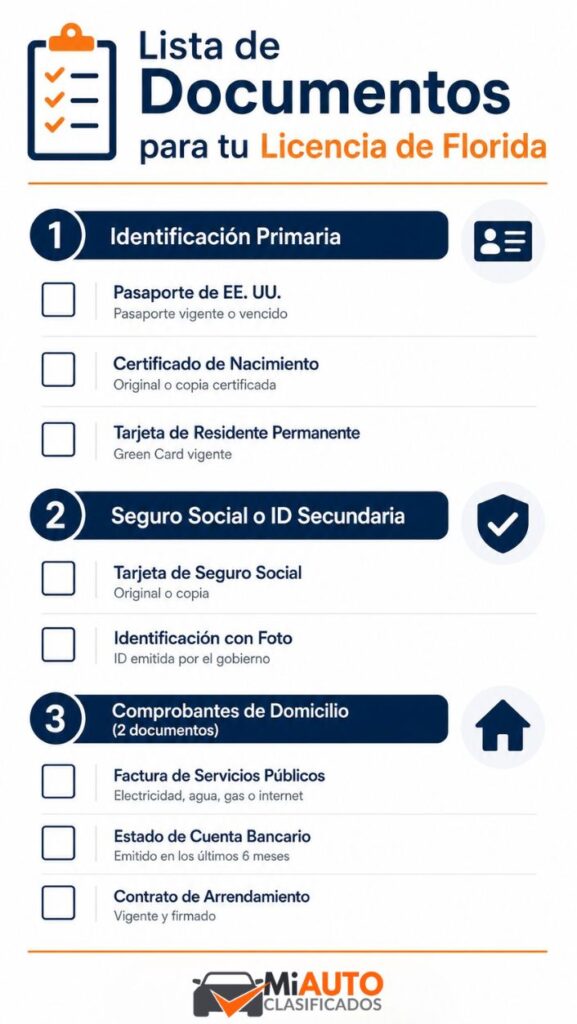 Lista de Documentos para tu Licencia de Florida

1 Identificación Primaria

Pasaporte de EE. UU.
Pasaporte vigente o vencido

Certificado de Nacimiento
Original o copia certificada

Tarjeta de Residente Permanente
Green Card vigente

2 Seguro Social o ID Secundaria

Tarjeta de Seguro Social
Original o copia

Identificación con Foto
ID emitida por el gobierno

3 Comprobantes de Domicilio (2 documentos)

Factura de Servicios Públicos
Electricidad, agua, gas o internet

Estado de Cuenta Bancario
Emitido en los últimos 6 meses

Contrato de Arrendamiento
Vigente y firmado

MiAUTO CLASIFICADOS